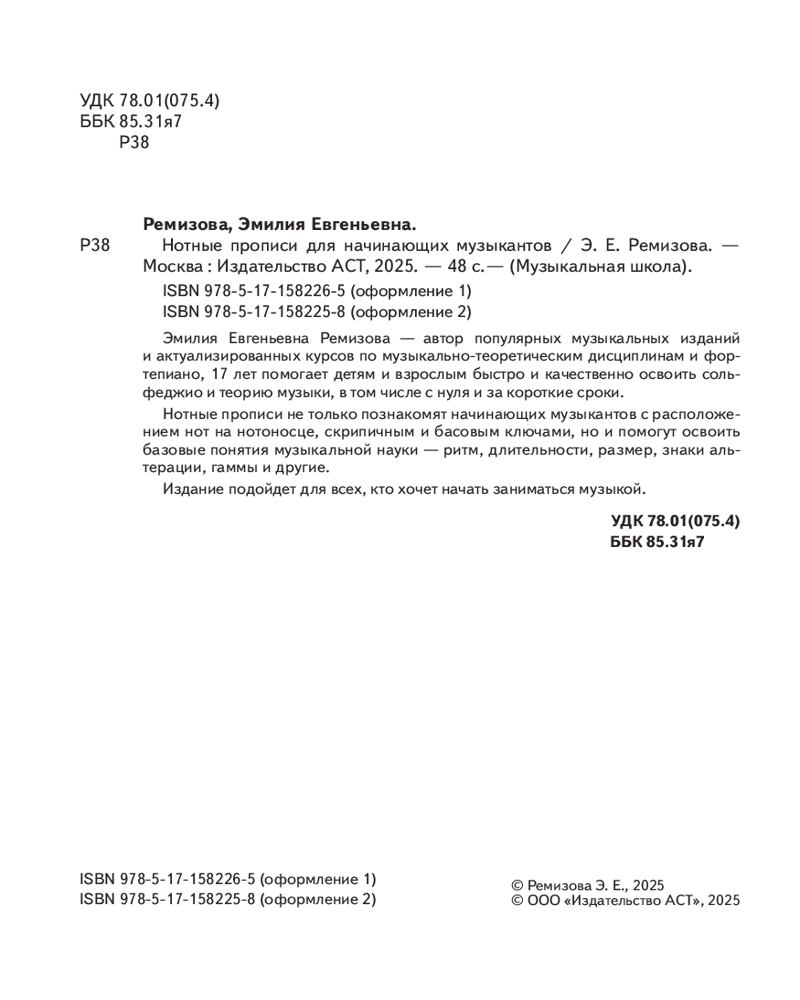 УДК 78.01(075.4)
ББК 85.31я7
Р38

Ремизова, Эмилия Евгеньевна.

Р38 Нотные прописи для начинающих музыкантов / Э. Е. Ремизова. — Москва : Издательство АСТ, 2025. — 48 с. — (Музыкальная школа).

ISBN 978-5-17-158226-5 (оформление 1)
ISBN 978-5-17-158225-8 (оформление 2)

Эмилия Евгеньевна Ремизова — автор популярных музыкальных изданий и актуализированных курсов по музыкально-теоретическим дисциплинам и фортепиано, 17 лет помогает детям и взрослым быстро и качественно освоить сольфеджио и теорию музыки, в том числе с нуля и за короткие сроки.

Нотные прописи не только познакомят начинающих музыкантов с расположением нот на нотоносце, скрипичным и басовым ключами, но и помогут освоить базовые понятия музыкальной науки — ритм, длительности, размер, знаки альтерации, гаммы и другие.

Издание подойдет для всех, кто хочет начать заниматься музыкой.

УДК 78.01(075.4)
ББК 85.31я7

ISBN 978-5-17-158226-5 (оформление 1)
ISBN 978-5-17-158225-8 (оформление 2)

© Ремизова Э. Е., 2025
© ООО «Издательство АСТ», 2025